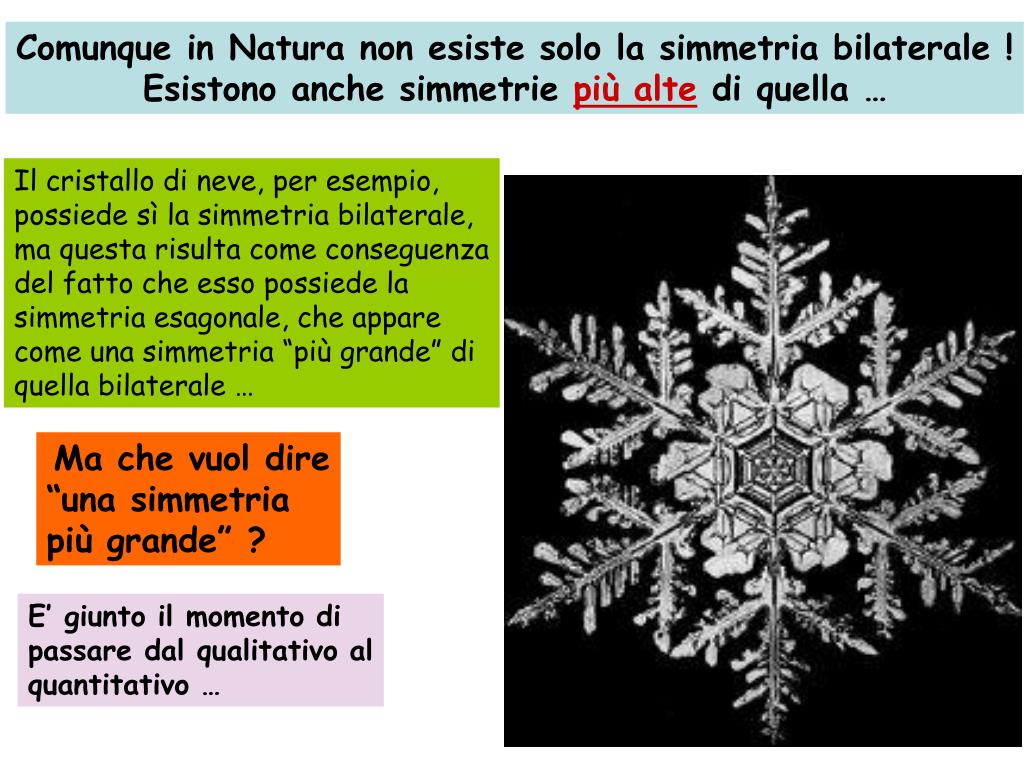 Comunque in Natura non esiste solo la simmetria bilaterale ! Esistono anche simmetrie più alte di quella …

Il cristallo di neve, per esempio, possiede sì la simmetria bilaterale, ma questa risulta come conseguenza del fatto che esso possiede la simmetria esagonale, che appare come una simmetria “più grande” di quella bilaterale …

Ma che vuol dire “una simmetria più grande” ?

E’ giunto il momento di passare dal qualitativo al quantitativo …